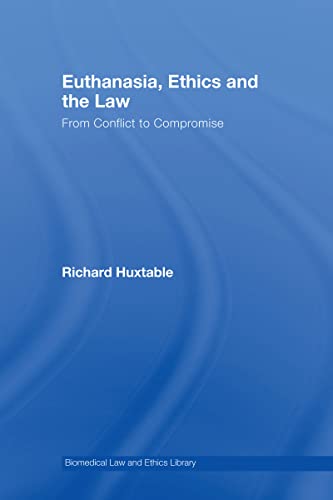 Euthanasia, Ethics and the Law
From Conflict to Compromise

Richard Huxtable

Biomedical Law and Ethics Library